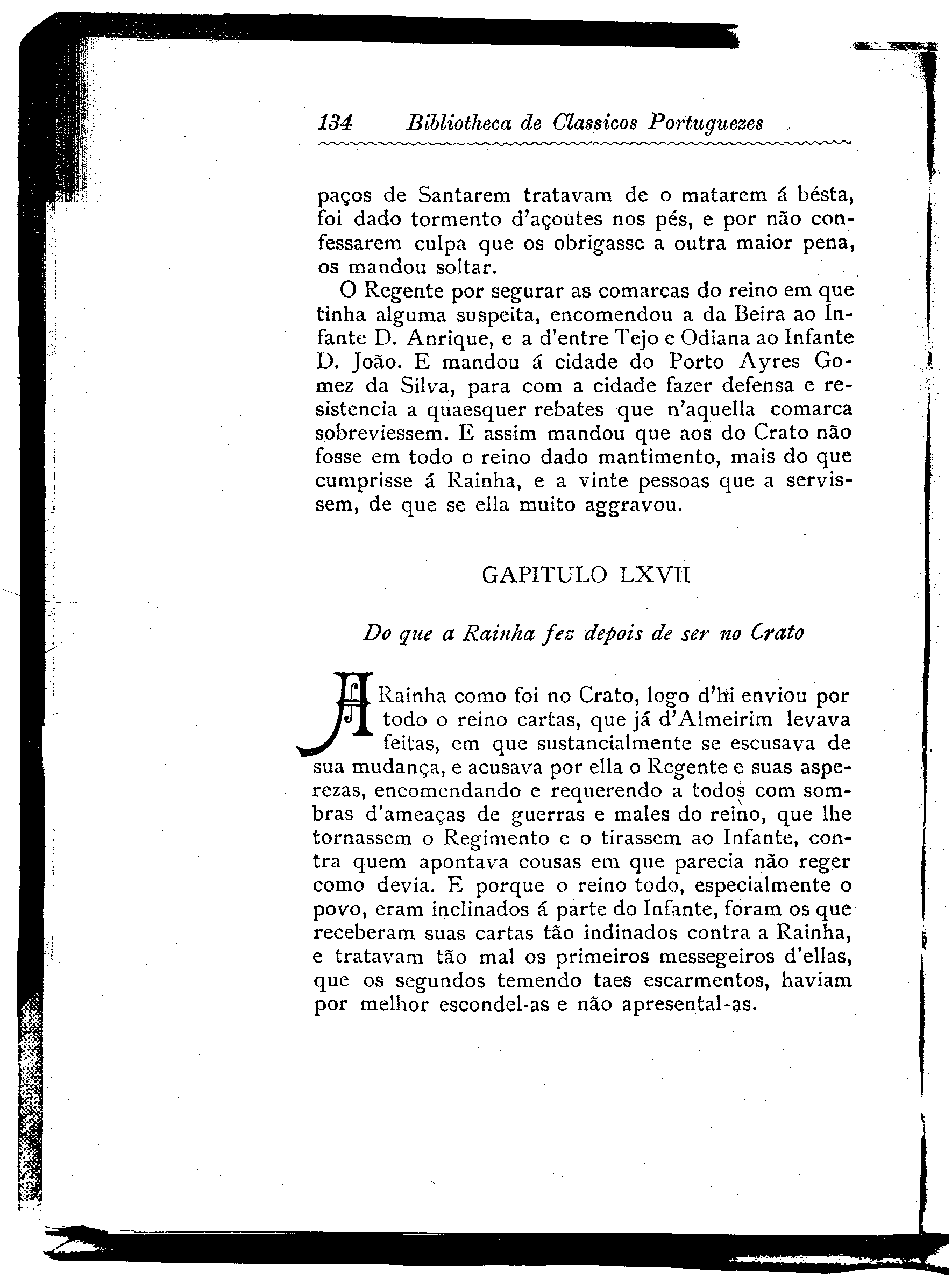 134 Bibliotheca de Classicos Portuguezes

paços de Santarem tratavam de o matarem á bésta, foi dado tormento d'açoutes nos pés, e por não confessarem culpa que os obrigasse a outra maior pena, os mandou soltar.

O Regente por segurar as comarcas do reino em que tinha alguma suspeita, encomendou a da Beira ao Infante D. Anrique, e a d'entre Tejo e Odiana ao Infante D. João. E mandou á cidade do Porto Ayres Gomez da Silva, para com a cidade fazer defensa e resistencia a quaesquer rebates que n'aquella comarca sobreviessem. E assim mandou que aos do Crato não fosse em todo o reino dado mantimento, mais do que cumprisse á Rainha, e a vinte pessoas que a servissem, de que se ella muito aggravou.

GAPITULO LXVII

Do que a Rainha fez depois de ser no Crato

A Rainha como foi no Crato, logo d'hi enviou por todo o reino cartas, que já d'Almeirim levava feitas, em que sustancialmente se escusava de sua mudança, e acusava por ella o Regente e suas asperezas, encomendando e requerendo a todos com sombras d'ameaças de guerras e males do reino, que lhe tornassem o Regimento e o tirassem ao Infante, contra quem apontava cousas em que parecia não reger como devia. E porque o reino todo, especialmente o povo, eram inclinados á parte do Infante, foram os que receberam suas cartas tão indinados contra a Rainha, e tratavam tão mal os primeiros messegeiros d'ellas, que os segundos temendo taes escarmentos, haviam por melhor escondel-as e não apresental-as.